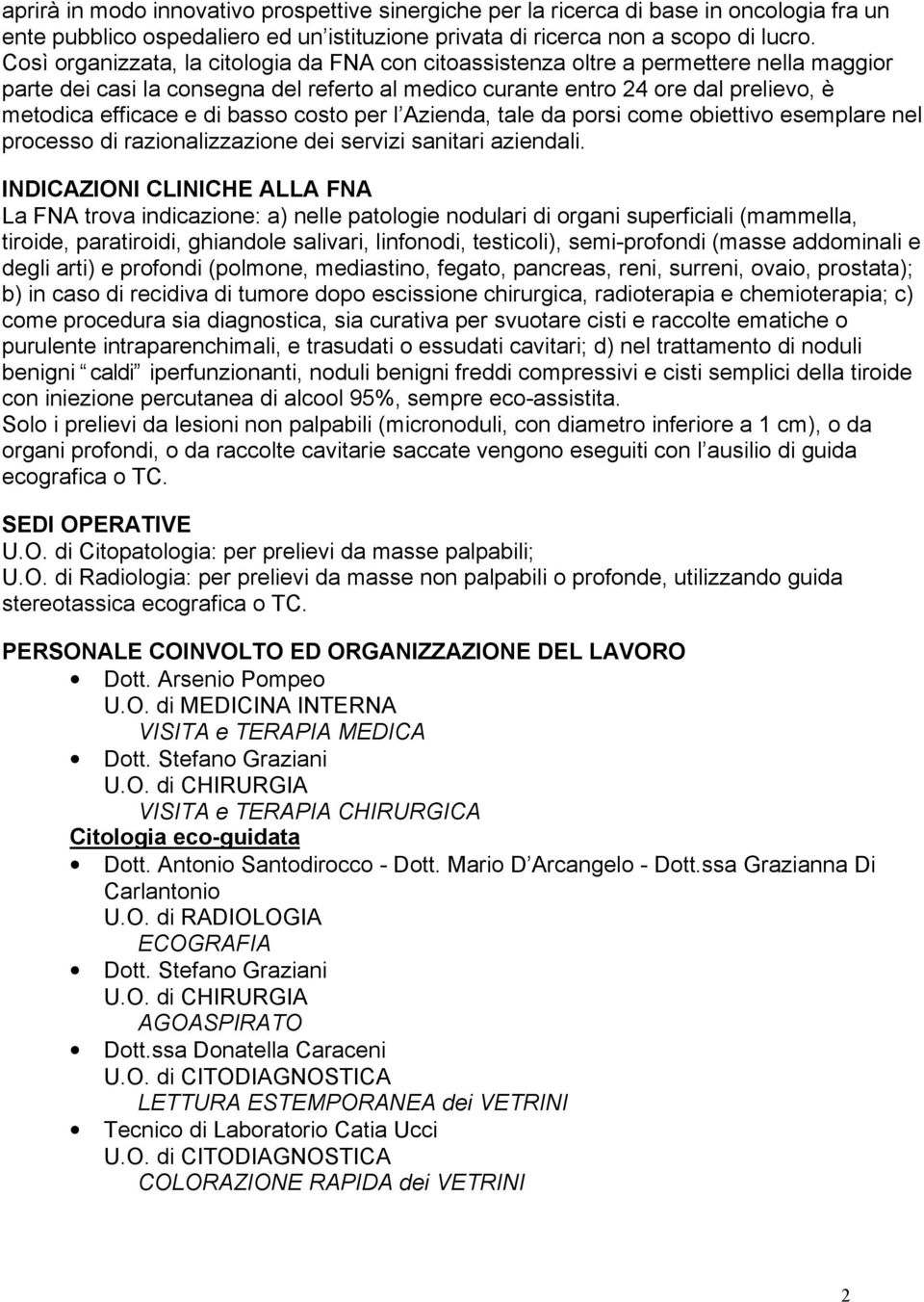 aprirà in modo innovativo prospettive sinergiche per la ricerca di base in oncologia fra un ente pubblico ospedaliero ed un istituzione privata di ricerca non a scopo di lucro. Così organizzata, la citologia da FNA con citoassistenza oltre a permettere nella maggior parte dei casi la consegna del referto al medico curante entro 24 ore dal prelievo, è metodica efficace e di basso costo per l Azienda, tale da porsi come obiettivo esemplare nel processo di razionalizzazione dei servizi sanitari aziendali.

INDICAZIONI CLINICHE ALLA FNA
La FNA trova indicazione: a) nelle patologie nodulari di organi superficiali (mammella, tiroide, paratiroidi, ghiandole salivari, linfonodi, testicoli), semi-profondi (masse addominali e degli arti) e profondi (polmone, mediastino, fegato, pancreas, reni, surreni, ovaio, prostata); b) in caso di recidiva di tumore dopo escissione chirurgica, radioterapia e chemioterapia; c) come procedura sia diagnostica, sia curativa per svuotare cisti e raccolte ematiche o purulente intraparenchimali, e trasudati o essudati cavitari; d) nel trattamento di noduli benigni caldi iperfunzionanti, noduli benigni freddi compressivi e cisti semplici della tiroide con iniezione percutanea di alcool 95%, sempre eco-assistita.
Solo i prelievi da lesioni non palpabili (micronoduli, con diametro inferiore a 1 cm), o da organi profondi, o da raccolte cavitarie saccate vengono eseguiti con l ausilio di guida ecografica o TC.

SEDI OPERATIVE
U.O. di Citopatologia: per prelievi da masse palpabili;
U.O. di Radiologia: per prelievi da masse non palpabili o profonde, utilizzando guida stereotassica ecografica o TC.

PERSONALE COINVOLTO ED ORGANIZZAZIONE DEL LAVORO
• Dott. Arsenio Pompeo
U.O. di MEDICINA INTERNA
VISITA e TERAPIA MEDICA
• Dott. Stefano Graziani
U.O. di CHIRURGIA
VISITA e TERAPIA CHIRURGICA
Citologia eco-guidata
• Dott. Antonio Santodirocco - Dott. Mario D Arcangelo - Dott.ssa Grazianna Di Carlantonio
U.O. di RADIOLOGIA
ECOGRAFIA
• Dott. Stefano Graziani
U.O. di CHIRURGIA
AGOASPIRATO
• Dott.ssa Donatella Caraceni
U.O. di CITODIAGNOSTICA
LETTURA ESTEMPORANEA dei VETRINI
• Tecnico di Laboratorio Catia Ucci
U.O. di CITODIAGNOSTICA
COLORAZIONE RAPIDA dei VETRINI

2